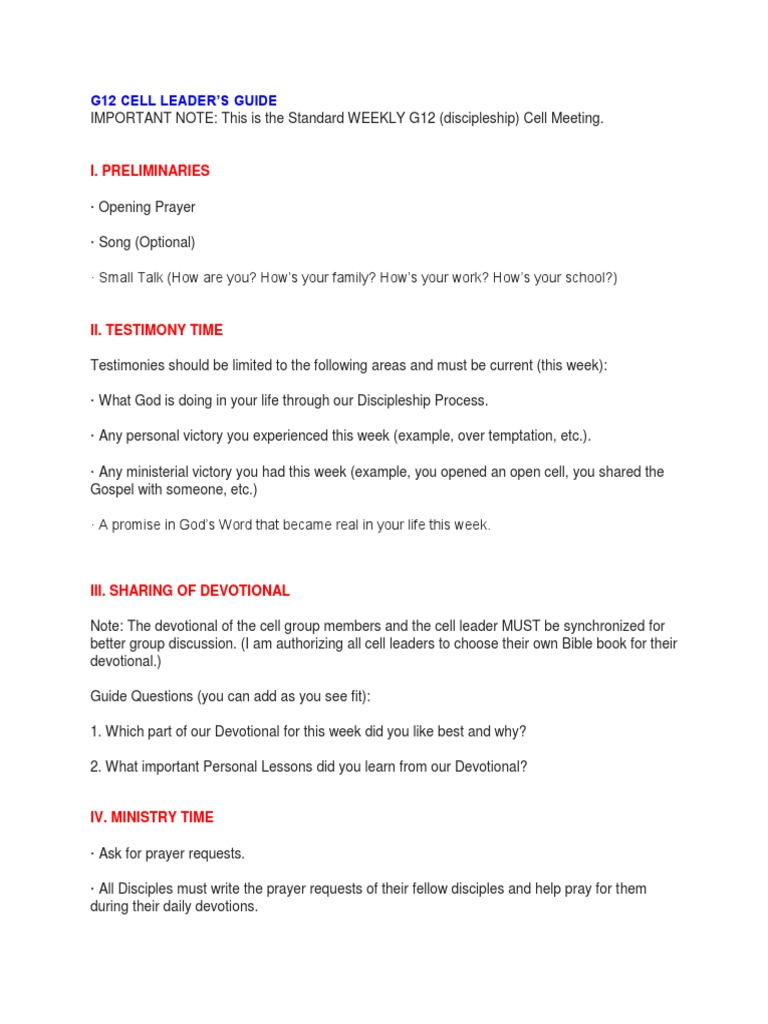 G12 CELL LEADER'S GUIDE
IMPORTANT NOTE: This is the Standard WEEKLY G12 (discipleship) Cell Meeting.

I. PRELIMINARIES

· Opening Prayer

· Song (Optional)

· Small Talk (How are you? How's your family? How's your work? How's your school?)

II. TESTIMONY TIME

Testimonies should be limited to the following areas and must be current (this week):

· What God is doing in your life through our Discipleship Process.

· Any personal victory you experienced this week (example, over temptation, etc.).

· Any ministerial victory you had this week (example, you opened an open cell, you shared the Gospel with someone, etc.)

· A promise in God's Word that became real in your life this week.

III. SHARING OF DEVOTIONAL

Note: The devotional of the cell group members and the cell leader MUST be synchronized for better group discussion. (I am authorizing all cell leaders to choose their own Bible book for their devotional.)

Guide Questions (you can add as you see fit):

1. Which part of our Devotional for this week did you like best and why?

2. What important Personal Lessons did you learn from our Devotional?

IV. MINISTRY TIME

· Ask for prayer requests.

· All Disciples must write the prayer requests of their fellow disciples and help pray for them during their daily devotions.